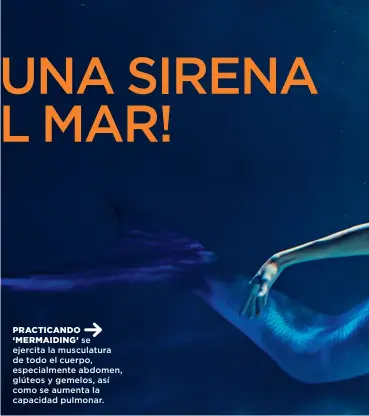 UNA SIRENA
L MAR!

PRACTICANDO 'MERMAIDING' se ejercita la musculatura de todo el cuerpo, especialmente abdomen, glúteos y gemelos, así como se aumenta la capacidad pulmonar.